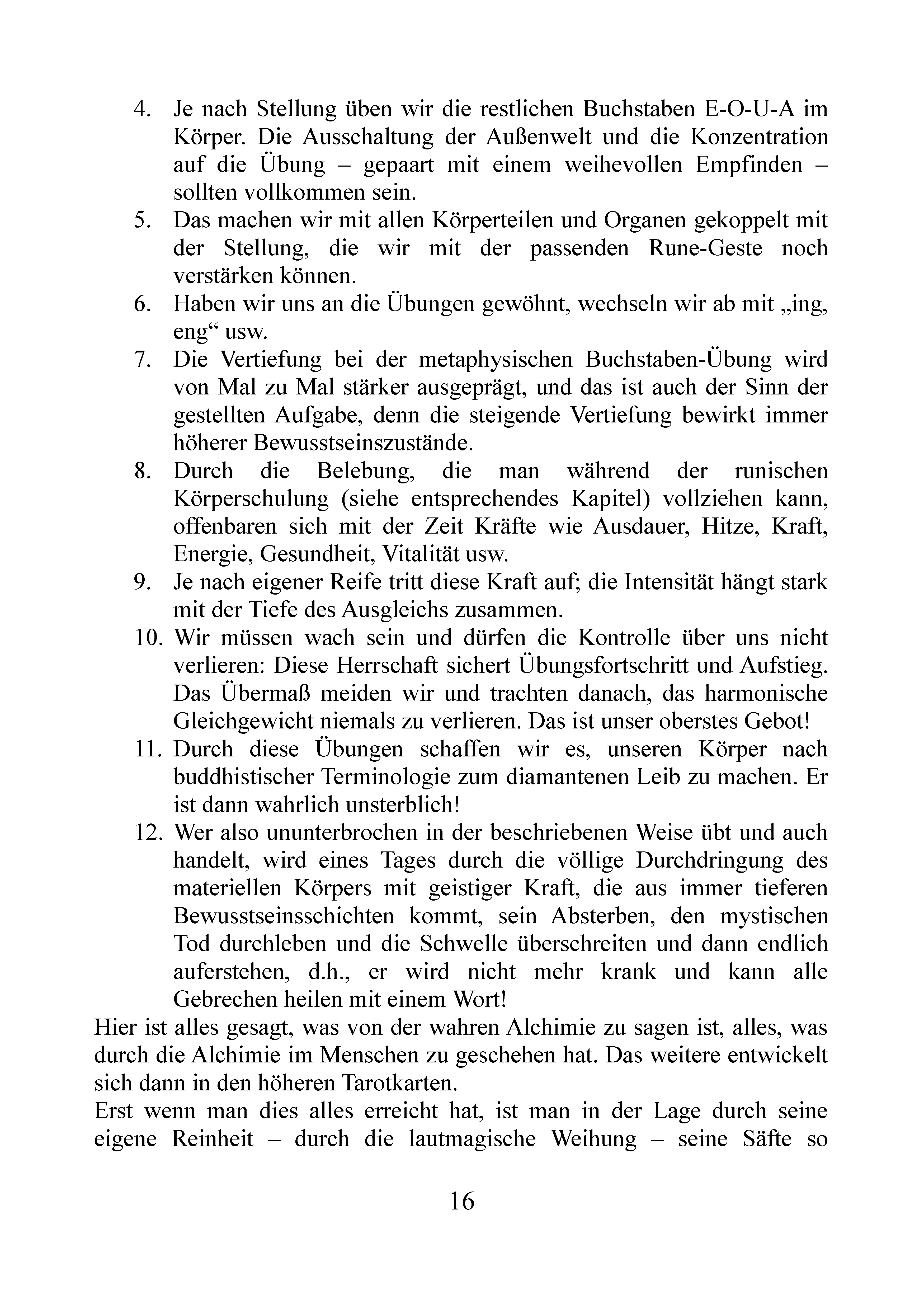 4. Je nach Stellung üben wir die restlichen Buchstaben E-O-U-A im Körper. Die Ausschaltung der Außenwelt und die Konzentration auf die Übung – gepaart mit einem weihevollen Empfinden – sollten vollkommen sein.
5. Das machen wir mit allen Körperteilen und Organen gekoppelt mit der Stellung, die wir mit der passenden Rune-Geste noch verstärken können.
6. Haben wir uns an die Übungen gewöhnt, wechseln wir ab mit „ing, eng“ usw.
7. Die Vertiefung bei der metaphysischen Buchstaben-Übung wird von Mal zu Mal stärker ausgeprägt, und das ist auch der Sinn der gestellten Aufgabe, denn die steigende Vertiefung bewirkt immer höherer Bewusstseinszustände.
8. Durch die Belebung, die man während der runischen Körperschulung (siehe entsprechendes Kapitel) vollziehen kann, offenbaren sich mit der Zeit Kräfte wie Ausdauer, Hitze, Kraft, Energie, Gesundheit, Vitalität usw.
9. Je nach eigener Reife tritt diese Kraft auf; die Intensität hängt stark mit der Tiefe des Ausgleichs zusammen.
10. Wir müssen wach sein und dürfen die Kontrolle über uns nicht verlieren: Diese Herrschaft sichert Übungsfortschritt und Aufstieg. Das Übermaß meiden wir und trachten danach, das harmonische Gleichgewicht niemals zu verlieren. Das ist unser oberstes Gebot!
11. Durch diese Übungen schaffen wir es, unseren Körper nach buddhistischer Terminologie zum diamantenen Leib zu machen. Er ist dann wahrlich unsterblich!
12. Wer also ununterbrochen in der beschriebenen Weise übt und auch handelt, wird eines Tages durch die völlige Durchdringung des materiellen Körpers mit geistiger Kraft, die aus immer tieferen Bewusstseinsschichten kommt, sein Absterben, den mystischen Tod durchleben und die Schwelle überschreiten und dann endlich auferstehen, d.h., er wird nicht mehr krank und kann alle Gebrechen heilen mit einem Wort!

Hier ist alles gesagt, was von der wahren Alchimie zu sagen ist, alles, was durch die Alchimie im Menschen zu geschehen hat. Das weitere entwickelt sich dann in den höheren Tarotkarten.

Erst wenn man dies alles erreicht hat, ist man in der Lage durch seine eigene Reinheit – durch die lautmagische Weihung – seine Säfte so

16